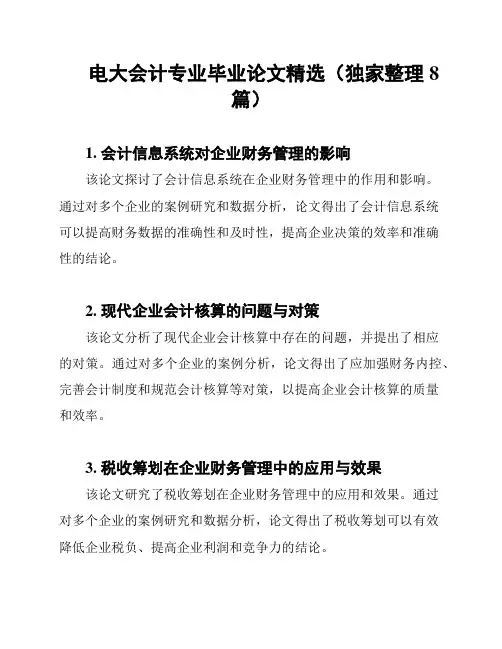 电大会计专业毕业论文精选（独家整理 8 篇）

1. 会计信息系统对企业财务管理的影响

该论文探讨了会计信息系统在企业财务管理中的作用和影响。通过对多个企业的案例研究和数据分析，论文得出了会计信息系统可以提高财务数据的准确性和及时性，提高企业决策的效率和准确性的结论。

2. 现代企业会计核算的问题与对策

该论文分析了现代企业会计核算中存在的问题，并提出了相应的对策。通过对多个企业的案例分析，论文得出了应加强财务内控、完善会计制度和规范会计核算等对策，以提高企业会计核算的质量和效率。

3. 税收筹划在企业财务管理中的应用与效果

该论文研究了税收筹划在企业财务管理中的应用和效果。通过对多个企业的案例研究和数据分析，论文得出了税收筹划可以有效降低企业税负、提高企业利润和竞争力的结论。